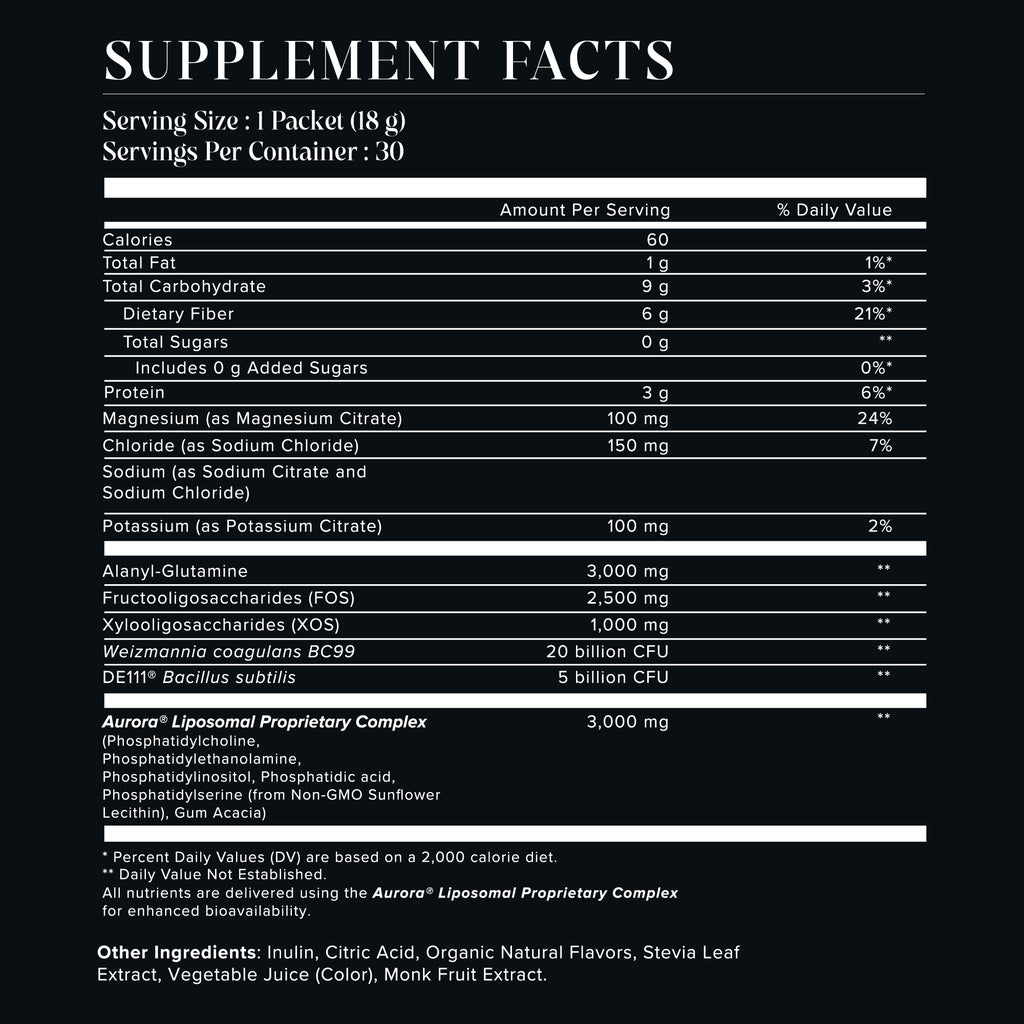 SUPPLEMENT FACTS

Serving Size : 1 Packet (18 g)
Servings Per Container : 30

| | Amount Per Serving | % Daily Value |
|---|---|---|
| Calories | 60 | |
| Total Fat | 1 g | 1%* |
| Total Carbohydrate | 9 g | 3%* |
| Dietary Fiber | 6 g | 21%* |
| Total Sugars | 0 g | ** |
| Includes 0 g Added Sugars | | 0%* |
| Protein | 3 g | 6%* |
| Magnesium (as Magnesium Citrate) | 100 mg | 24% |
| Chloride (as Sodium Chloride) | 150 mg | 7% |
| Sodium (as Sodium Citrate and Sodium Chloride) | | |
| Potassium (as Potassium Citrate) | 100 mg | 2% |
| Alanyl-Glutamine | 3,000 mg | ** |
| Fructooligosaccharides (FOS) | 2,500 mg | ** |
| Xylooligosaccharides (XOS) | 1,000 mg | ** |
| Weizmannia coagulans BC99 | 20 billion CFU | ** |
| DE111® Bacillus subtilis | 5 billion CFU | ** |
| Aurora® Liposomal Proprietary Complex (Phosphatidylcholine, Phosphatidylethanolamine, Phosphatidylinositol, Phosphatidic acid, Phosphatidylserine (from Non-GMO Sunflower Lecithin), Gum Acacia) | 3,000 mg | ** |

* Percent Daily Values (DV) are based on a 2,000 calorie diet.
** Daily Value Not Established.
All nutrients are delivered using the Aurora® Liposomal Proprietary Complex for enhanced bioavailability.

Other Ingredients: Inulin, Citric Acid, Organic Natural Flavors, Stevia Leaf Extract, Vegetable Juice (Color), Monk Fruit Extract.